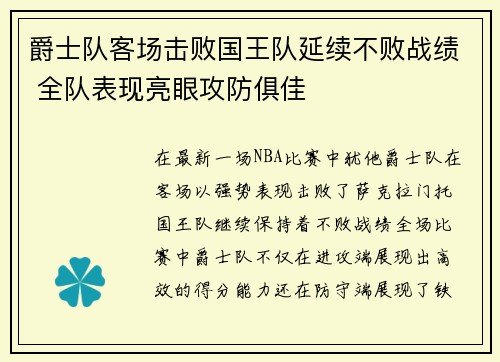 爵士队客场击败国王队延续不败战绩 全队表现亮眼攻防俱佳

在最新一场NBA比赛中犹他爵士队在客场以强势表现击败了萨克拉门托国王队继续保持着不败战绩全场比赛中爵士队不仅在进攻端展现出高效的得分能力还在防守端展现了铁